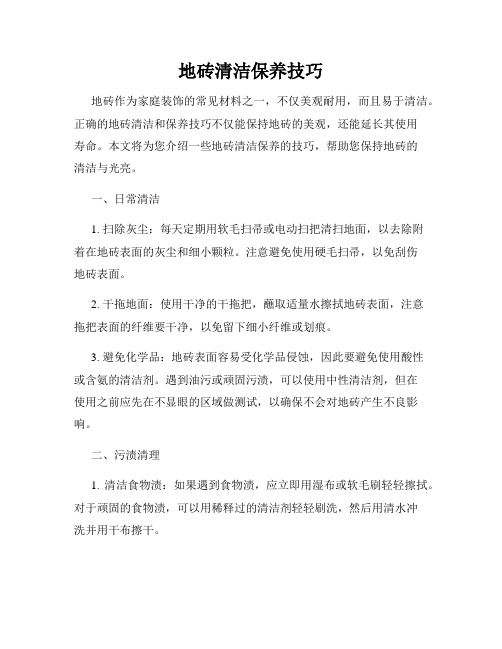 地砖清洁保养技巧

地砖作为家庭装饰的常见材料之一，不仅美观耐用，而且易于清洁。正确的地砖清洁和保养技巧不仅能保持地砖的美观，还能延长其使用寿命。本文将为您介绍一些地砖清洁保养的技巧，帮助您保持地砖的清洁与光亮。

一、日常清洁

1. 扫除灰尘：每天定期用软毛扫帚或电动扫把清扫地面，以去除附着在地砖表面的灰尘和细小颗粒。注意避免使用硬毛扫帚，以免刮伤地砖表面。

2. 干拖地面：使用干净的干拖把，蘸取适量水擦拭地砖表面，注意拖把表面的纤维要干净，以免留下细小纤维或划痕。

3. 避免化学品：地砖表面容易受化学品侵蚀，因此要避免使用酸性或含氨的清洁剂。遇到油污或顽固污渍，可以使用中性清洁剂，但在使用之前应先在不显眼的区域做测试，以确保不会对地砖产生不良影响。

二、污渍清理

1. 清洁食物渍：如果遇到食物渍，应立即用湿布或软毛刷轻轻擦拭。对于顽固的食物渍，可以用稀释过的清洁剂轻轻刷洗，然后用清水冲洗并用干布擦干。